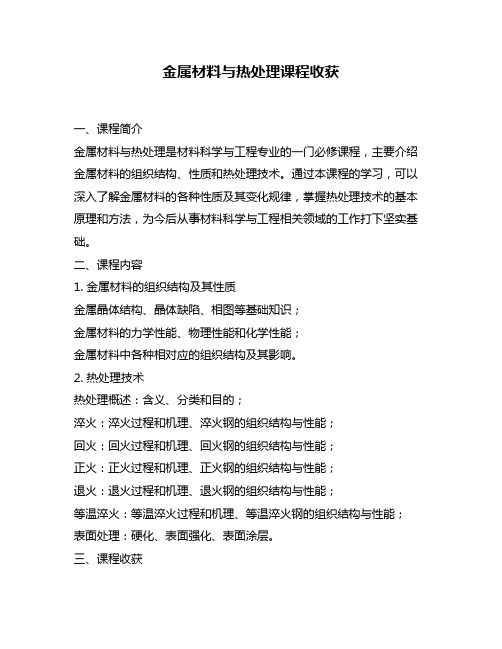 金属材料与热处理课程收获

一、课程简介

金属材料与热处理是材料科学与工程专业的一门必修课程，主要介绍金属材料的组织结构、性质和热处理技术。通过本课程的学习，可以深入了解金属材料的各种性质及其变化规律，掌握热处理技术的基本原理和方法，为今后从事材料科学与工程相关领域的工作打下坚实基础。

二、课程内容

1. 金属材料的组织结构及其性质

金属晶体结构、晶体缺陷、相图等基础知识；

金属材料的力学性能、物理性能和化学性能；

金属材料中各种相对应的组织结构及其影响。

2. 热处理技术

热处理概述：含义、分类和目的；

淬火：淬火过程和机理、淬火钢的组织结构与性能；

回火：回火过程和机理、回火钢的组织结构与性能；

正火：正火过程和机理、正火钢的组织结构与性能；

退火：退火过程和机理、退火钢的组织结构与性能；

等温淬火：等温淬火过程和机理、等温淬火钢的组织结构与性能；

表面处理：硬化、表面强化、表面涂层。

三、课程收获